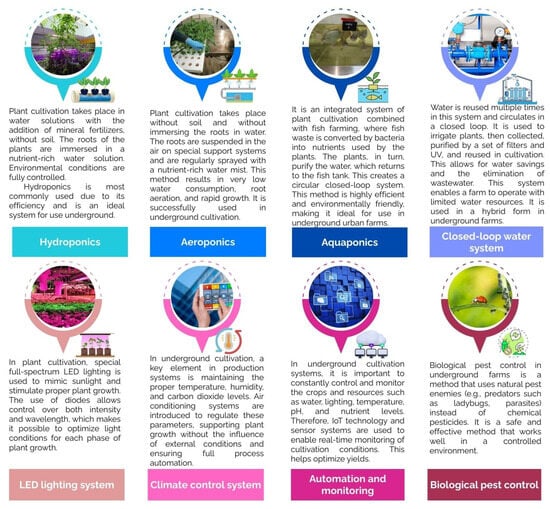 Plant cultivation takes place in water solutions with the addition of mineral fertilizers, without soil. The roots of the plants are immersed in a nutrient-rich water solution. Environmental conditions are fully controlled.
Hydroponics is most commonly used due to its efficiency and is an ideal system for use underground.

Hydroponics

Plant cultivation takes place without soil and without immersing the roots in water. The roots are suspended in the air on special support systems and are regularly sprayed with a nutrient-rich water mist. This method results in very low water consumption, root aeration, and rapid growth. It is successfully used in underground cultivation.

Aeroponics

It is an integrated system of plant cultivation combined with fish farming, where fish waste is converted by bacteria into nutrients used by the plants. The plants, in turn, purify the water, which returns to the fish tank. This creates a circular closed-loop system. This method is highly efficient and environmentally friendly, making it ideal for use in underground urban farms.

Aquaponics

Water is reused multiple times in this system and circulates in a closed loop. It is used to irrigate plants, then collected, purified by a set of filters and UV, and reused in cultivation. This allows for water savings and the elimination of wastewater. This system enables a farm to operate with limited water resources. It is used in a hybrid form in underground farms.

Closed-loop water system

In plant cultivation, special full-spectrum LED lighting is used to mimic sunlight and stimulate proper plant growth. The use of diodes allows control over both intensity and wavelength, which makes it possible to optimize light conditions for each phase of plant growth.

LED lighting system

In underground cultivation, a key element in production systems is maintaining the proper temperature, humidity, and carbon dioxide levels. Air conditioning systems are introduced to regulate these parameters, supporting plant growth without the influence of external conditions and ensuring full process automation.

Climate control system

In underground cultivation systems, it is important to constantly control and monitor the crops and resources such as water, lighting, temperature, pH, and nutrient levels. Therefore, IoT technology and sensor systems are used to enable real-time monitoring of cultivation conditions. This helps optimize yields.

Automation and monitoring

Biological pest control in underground farms is a method that uses natural pest enemies (e.g., predators such as ladybugs, parasites) instead of chemical pesticides. It is a safe and effective method that works well in a controlled environment.

Biological pest control